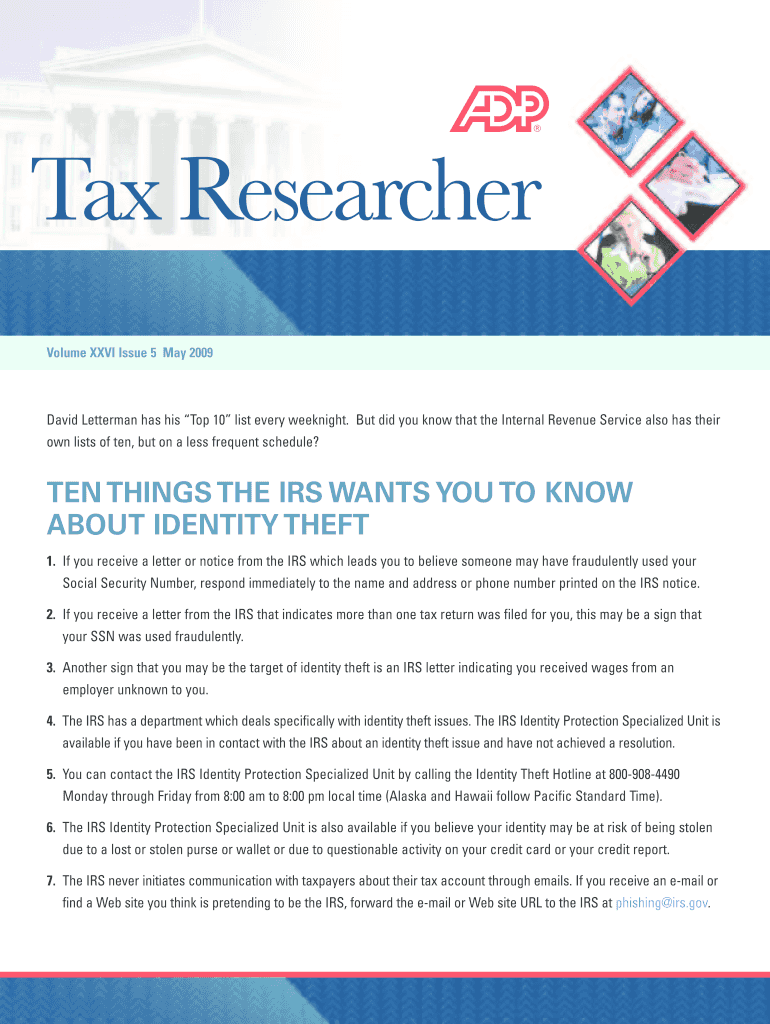 ADP®

Tax Researcher

Volume XXVI Issue 5 May 2009

David Letterman has his "Top 10" list every weeknight. But did you know that the Internal Revenue Service also has their own lists of ten, but on a less frequent schedule?

TEN THINGS THE IRS WANTS YOU TO KNOW ABOUT IDENTITY THEFT

1. If you receive a letter or notice from the IRS which leads you to believe someone may have fraudulently used your Social Security Number, respond immediately to the name and address or phone number printed on the IRS notice.

2. If you receive a letter from the IRS that indicates more than one tax return was filed for you, this may be a sign that your SSN was used fraudulently.

3. Another sign that you may be the target of identity theft is an IRS letter indicating you received wages from an employer unknown to you.

4. The IRS has a department which deals specifically with identity theft issues. The IRS Identity Protection Specialized Unit is available if you have been in contact with the IRS about an identity theft issue and have not achieved a resolution.

5. You can contact the IRS Identity Protection Specialized Unit by calling the Identity Theft Hotline at 800-908-4490 Monday through Friday from 8:00 am to 8:00 pm local time (Alaska and Hawaii follow Pacific Standard Time).

6. The IRS Identity Protection Specialized Unit is also available if you believe your identity may be at risk of being stolen due to a lost or stolen purse or wallet or due to questionable activity on your credit card or your credit report.

7. The IRS never initiates communication with taxpayers about their tax account through emails. If you receive an e-mail or find a Web site you think is pretending to be the IRS, forward the e-mail or Web site URL to the IRS at phishing@irs.gov.